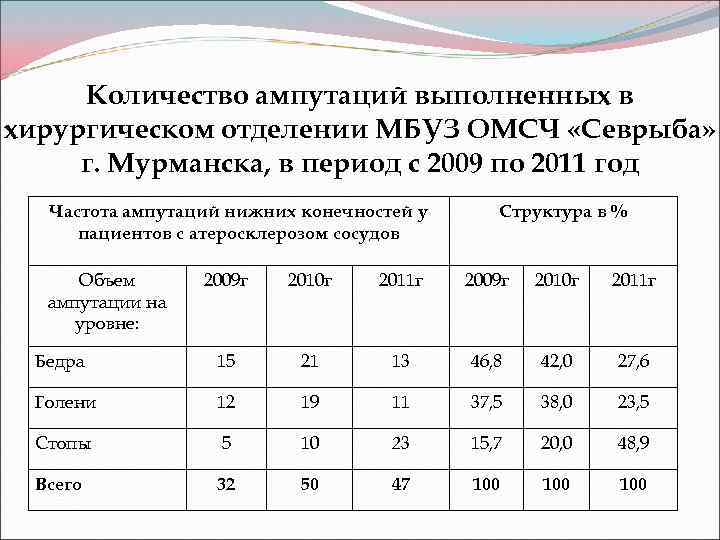 Количество ампутаций выполненных в хирургическом отделении МБУЗ ОМСЧ «Севрыба» г. Мурманска, в период с 2009 по 2011 год

| Частота ампутаций нижних конечностей у пациентов с атеросклерозом сосудов | | | | Структура в % | | |
|---|---|---|---|---|---|---|
| Объем ампутации на уровне: | 2009г | 2010г | 2011г | 2009г | 2010г | 2011г |
| Бедра | 15 | 21 | 13 | 46,8 | 42,0 | 27,6 |
| Голени | 12 | 19 | 11 | 37,5 | 38,0 | 23,5 |
| Стопы | 5 | 10 | 23 | 15,7 | 20,0 | 48,9 |
| **Всего** | **32** | **50** | **47** | **100** | **100** | **100** |